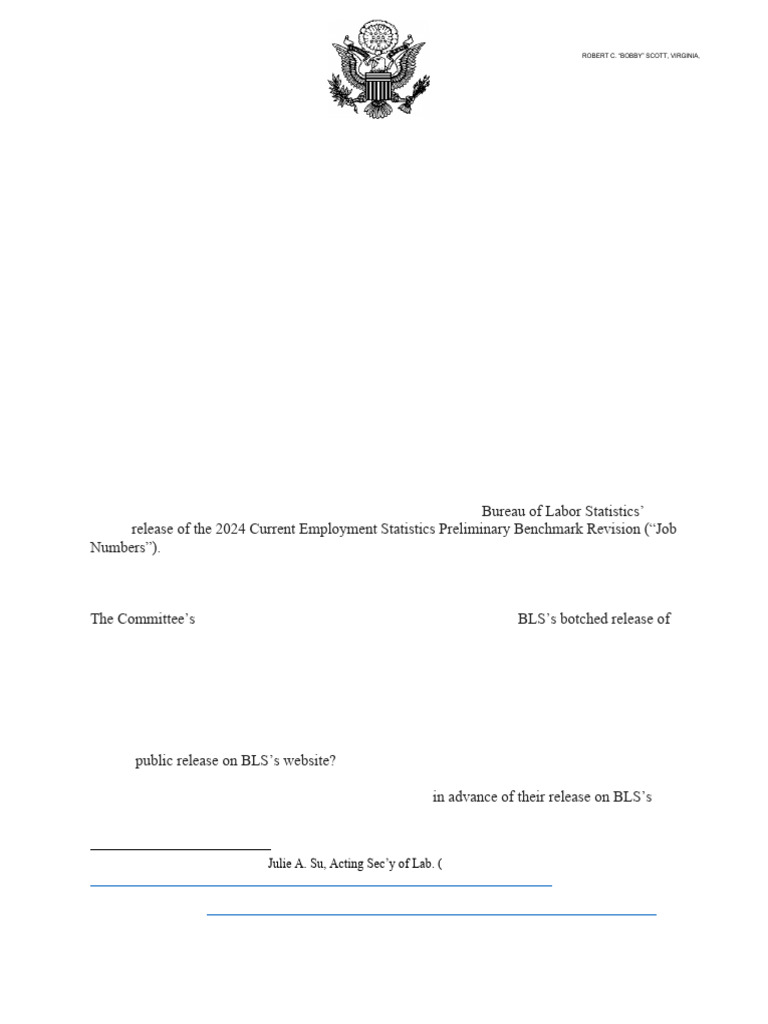 ROBERT C. "BOBBY" SCOTT, VIRGINIA,

Bureau of Labor Statistics'

release of the 2024 Current Employment Statistics Preliminary Benchmark Revision ("Job Numbers").

The Committee's BLS's botched release of

public release on BLS's website?

in advance of their release on BLS's

Julie A. Su, Acting Sec'y of Lab. (